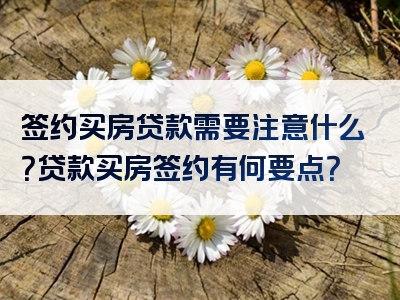 签约买房贷款需要注意什么?贷款买房签约有何要点?